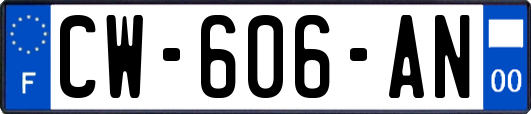 F
CW-606-AN
00